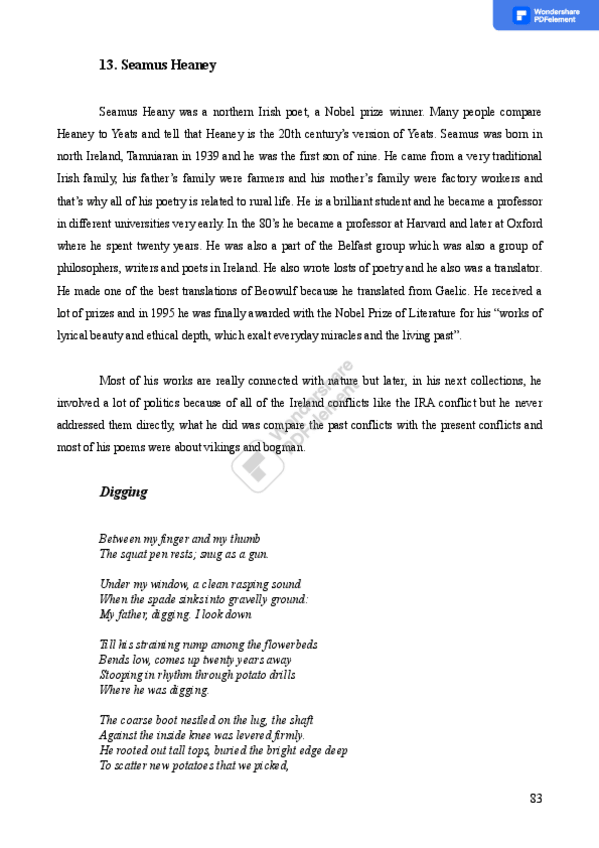 Wondershare PDFelement

13. Seamus Heaney

Seamus Heany was a northern Irish poet, a Nobel prize winner. Many people compare Heaney to Yeats and tell that Heaney is the 20th century's version of Yeats. Seamus was born in north Ireland, Tamniaran in 1939 and he was the first son of nine. He came from a very traditional Irish family, his father's family were farmers and his mother's family were factory workers and that's why all of his poetry is related to rural life. He is a brilliant student and he became a professor in different universities very early. In the 80's he became a professor at Harvard and later at Oxford where he spent twenty years. He was also a part of the Belfast group which was also a group of philosophers, writers and poets in Ireland. He also wrote losts of poetry and he also was a translator. He made one of the best translations of Beowulf because he translated from Gaelic. He received a lot of prizes and in 1995 he was finally awarded with the Nobel Prize of Literature for his "works of lyrical beauty and ethical depth, which exalt everyday miracles and the living past".

Most of his works are really connected with nature but later, in his next collections, he involved a lot of politics because of all of the Ireland conflicts like the IRA conflict but he never addressed them directly, what he did was compare the past conflicts with the present conflicts and most of his poems were about vikings and bogman.

Wondershare PDFelement

Digging

Between my finger and my thumb
The squat pen rests; snug as a gun.

Under my window, a clean rasping sound
When the spade sinks into gravelly ground:
My father, digging. I look down

Till his straining rump among the flowerbeds
Bends low, comes up twenty years away
Stooping in rhythm through potato drills
Where he was digging.

The coarse boot nestled on the lug, the shaft
Against the inside knee was levered firmly.
He rooted out tall tops, buried the bright edge deep
To scatter new potatoes that we picked,

83